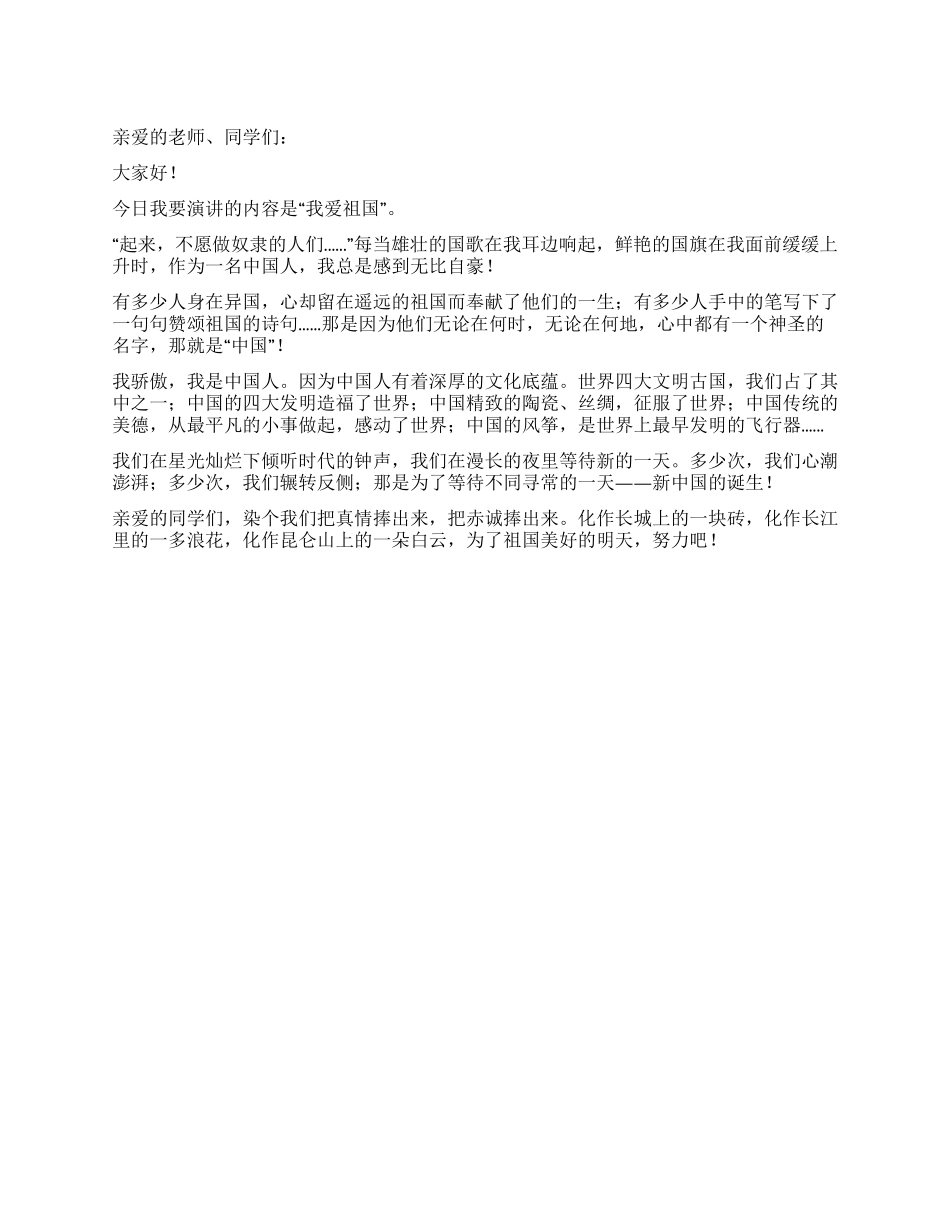 亲爱的老师、同学们：

大家好！

今日我要演讲的内容是“我爱祖国”。

“起来，不愿做奴隶的人们……”每当雄壮的国歌在我耳边响起，鲜艳的国旗在我面前缓缓上升时，作为一名中国人，我总是感到无比自豪！

有多少人身在异国，心却留在遥远的祖国而奉献了他们的一生；有多少人手中的笔写下了一句句赞颂祖国的诗句……那是因为他们无论在何时，无论在何地，心中都有一个神圣的名字，那就是“中国”！

我骄傲，我是中国人。因为中国人有着深厚的文化底蕴。世界四大文明古国，我们占了其中之一；中国的四大发明造福了世界；中国精致的陶瓷、丝绸，征服了世界；中国传统的美德，从最平凡的小事做起，感动了世界；中国的风筝，是世界上最早发明的飞行器……

我们在星光灿烂下倾听时代的钟声，我们在漫长的夜里等待新的一天。多少次，我们心潮澎湃；多少次，我们辗转反侧；那是为了等待不同寻常的一天——新中国的诞生！

亲爱的同学们，染个我们把真情捧出来，把赤诚捧出来。化作长城上的一块砖，化作长江里的一多浪花，化作昆仑山上的一朵白云，为了祖国美好的明天，努力吧！